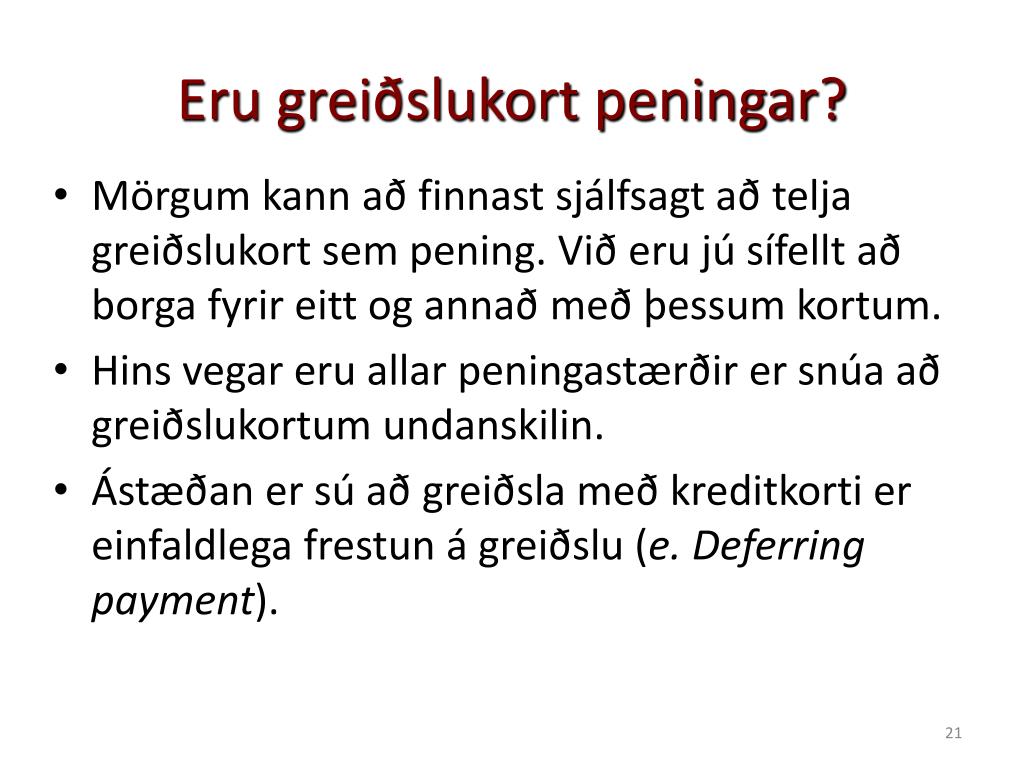 Eru greiðslukort peningar?

• Mörgum kann að finnast sjálfsagt að telja greiðslukort sem pening. Við eru jú sífellt að borga fyrir eitt og annað með þessum kortum.

• Hins vegar eru allar peningastærðir er snúa að greiðslukortum undanskilin.

• Ástæðan er sú að greiðsla með kreditkorti er einfaldlega frestun á greiðslu (e. Deferring payment).

21